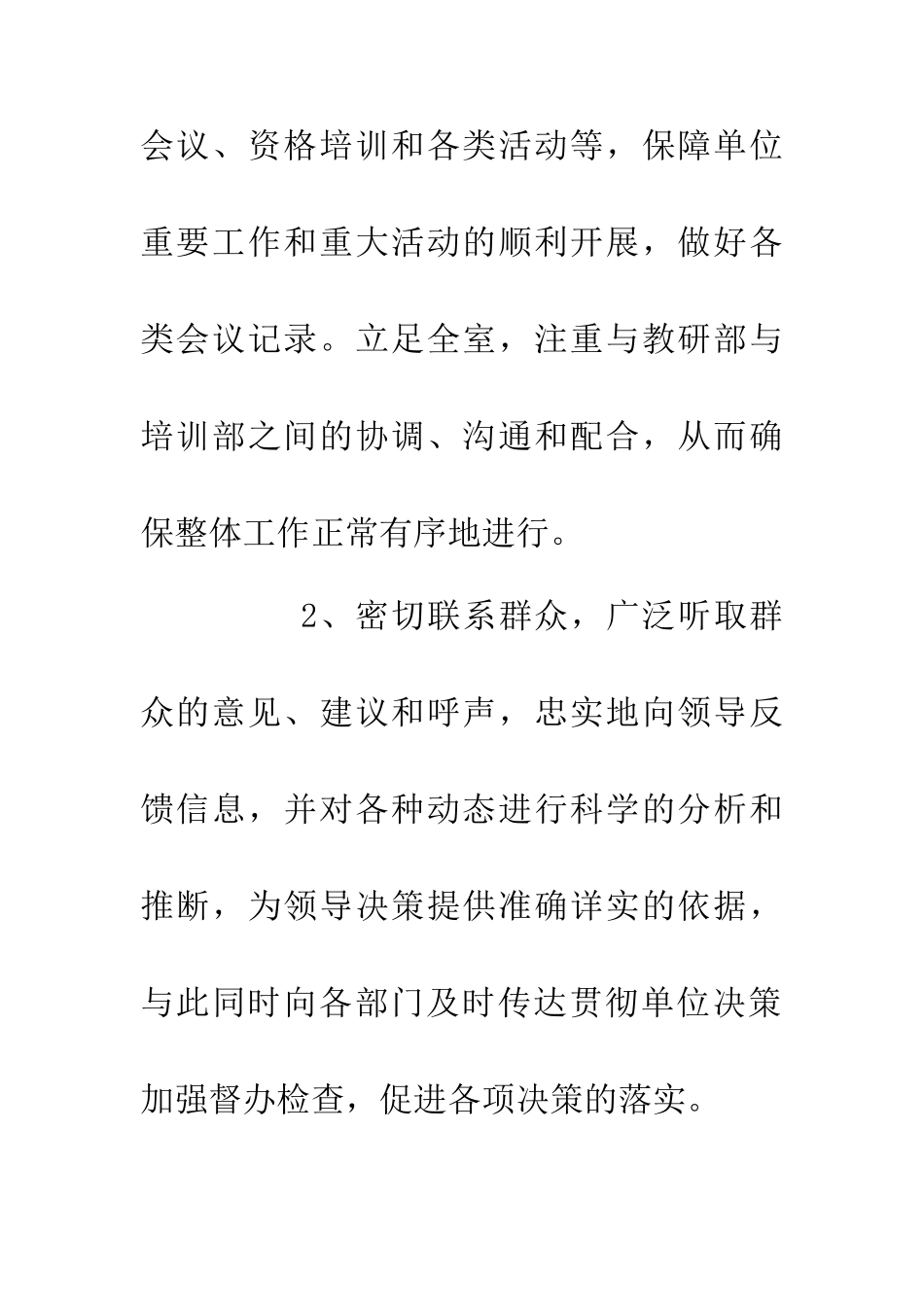 会议、资格培训和各类活动等，保障单位重要工作和重大活动的顺利开展，做好各类会议记录。立足全室，注重与教研部与培训部之间的协调、沟通和配合，从而确保整体工作正常有序地进行。

2、密切联系群众，广泛听取群众的意见、建议和呼声，忠实地向领导反馈信息，并对各种动态进行科学的分析和推断，为领导决策提供准确详实的依据，与此同时向各部门及时传达贯彻单位决策加强督办检查，促进各项决策的落实。